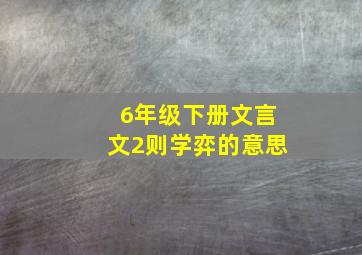 6年级下册文言文2则学弈的意思